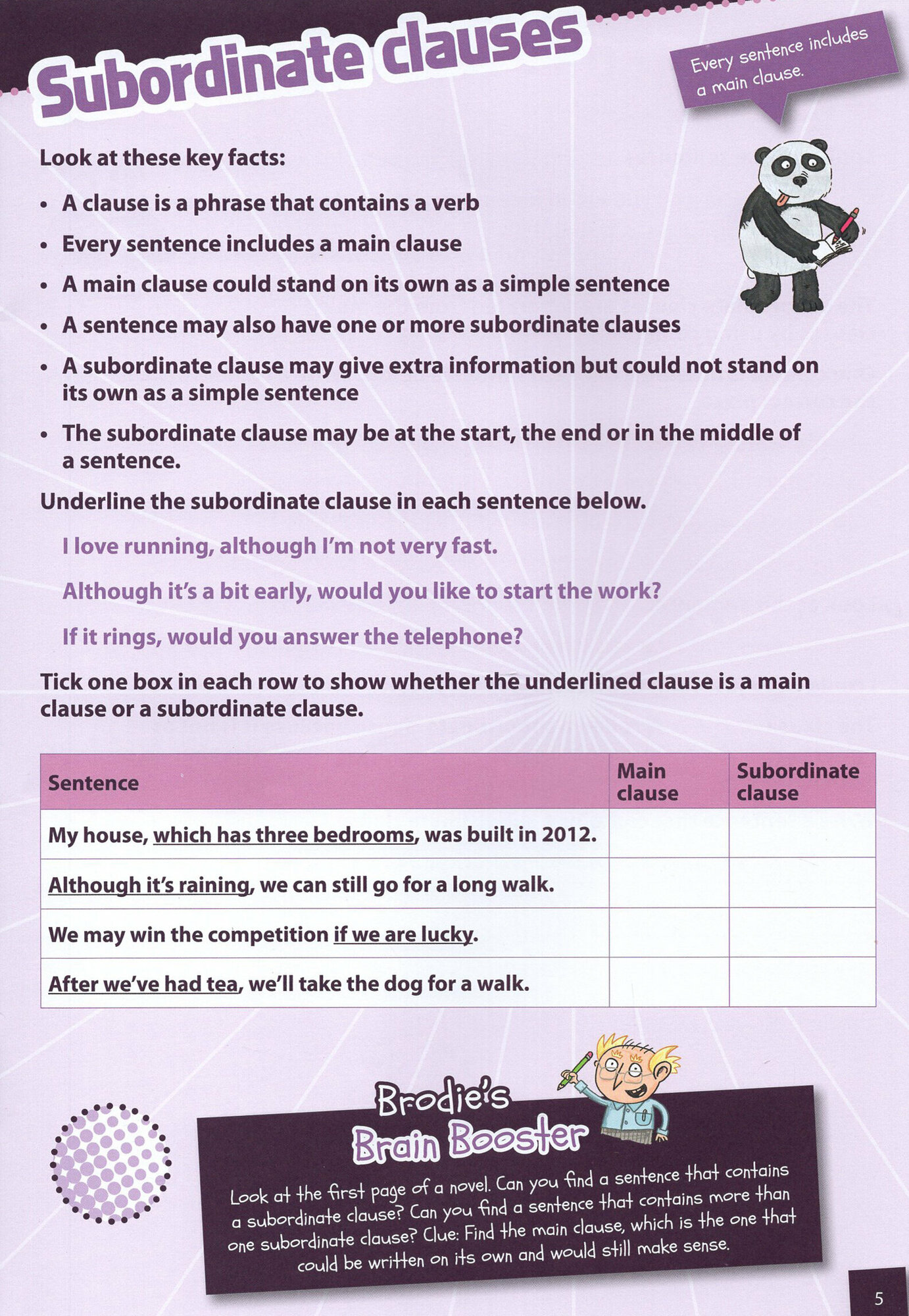 Subordinate clauses

Every sentence includes a main clause.

Look at these key facts:

• A clause is a phrase that contains a verb
• Every sentence includes a main clause
• A main clause could stand on its own as a simple sentence
• A sentence may also have one or more subordinate clauses
• A subordinate clause may give extra information but could not stand on its own as a simple sentence
• The subordinate clause may be at the start, the end or in the middle of a sentence.

Underline the subordinate clause in each sentence below.

I love running, although I'm not very fast.

Although it's a bit early, would you like to start the work?

If it rings, would you answer the telephone?

Tick one box in each row to show whether the underlined clause is a main clause or a subordinate clause.

| Sentence | Main clause | Subordinate clause |
|---|---|---|
| My house, which has three bedrooms, was built in 2012. | | |
| Although it's raining, we can still go for a long walk. | | |
| We may win the competition if we are lucky. | | |
| After we've had tea, we'll take the dog for a walk. | | |

Brodie's Brain Booster

Look at the first page of a novel. Can you find a sentence that contains a subordinate clause? Can you find a sentence that contains more than one subordinate clause? Clue: Find the main clause, which is the one that could be written on its own and would still make sense.

5